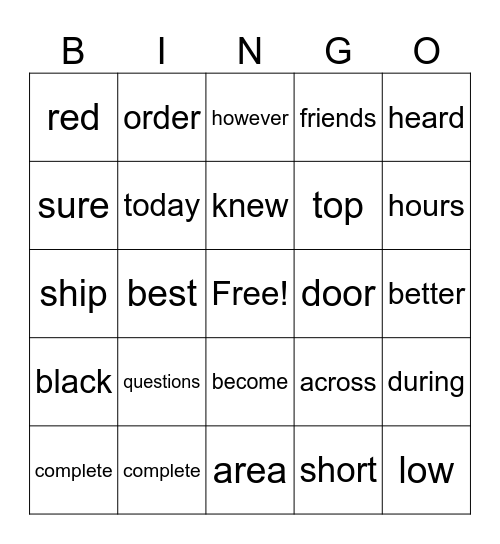 | B | I | N | G | O |
|---|---|---|---|---|
| red | order | however | friends | heard |
| sure | today | knew | top | hours |
| ship | best | Free! | door | better |
| black | questions | become | across | during |
| complete | complete | area | short | low |